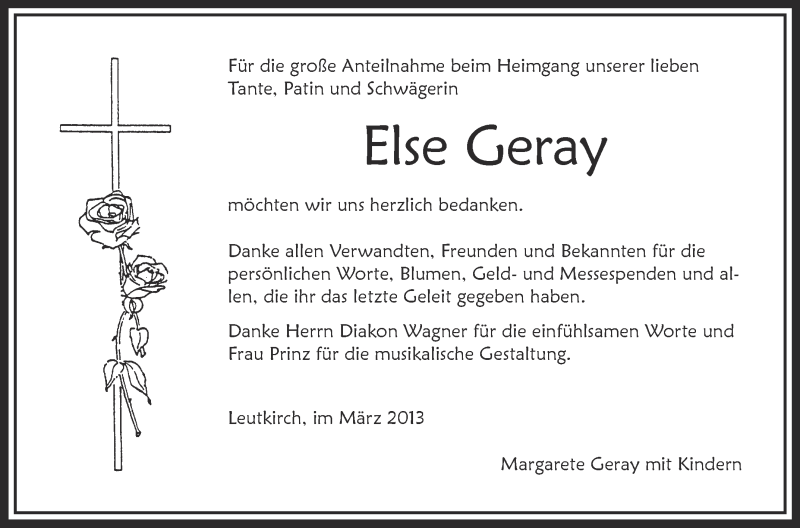 Für die große Anteilnahme beim Heimgang unserer lieben Tante, Patin und Schwägerin

Else Geray

möchten wir uns herzlich bedanken.

Danke allen Verwandten, Freunden und Bekannten für die persönlichen Worte, Blumen, Geld- und Messespenden und allen, die ihr das letzte Geleit gegeben haben.

Danke Herrn Diakon Wagner für die einfühlsamen Worte und Frau Prinz für die musikalische Gestaltung.

Leutkirch, im März 2013

Margarete Geray mit Kindern